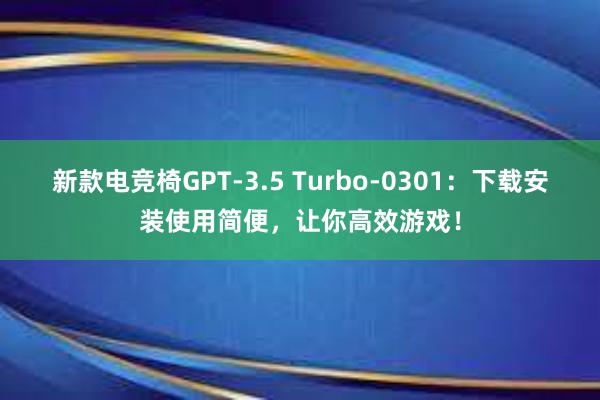 新款电竞椅GPT-3.5 Turbo-0301：下载安装使用简便，让你高效游戏！